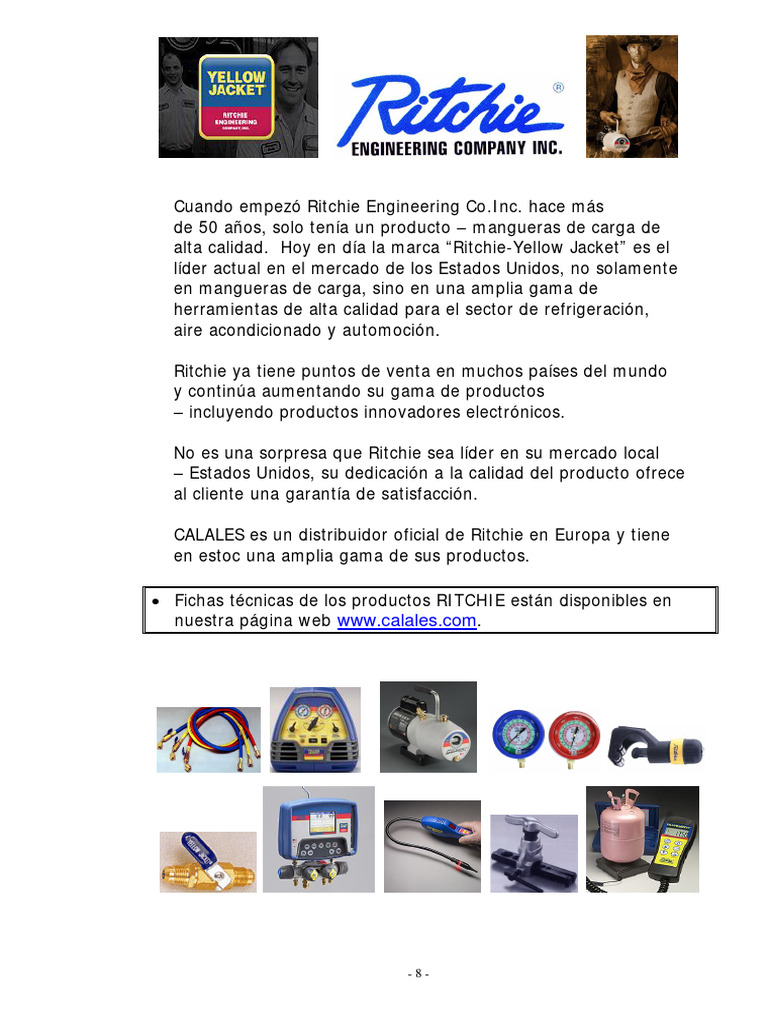 YELLOW JACKET
RITCHIE ENGINEERING COMPANY, INC.

Ritchie®
ENGINEERING COMPANY INC.

Cuando empezó Ritchie Engineering Co.Inc. hace más de 50 años, solo tenía un producto – mangueras de carga de alta calidad. Hoy en día la marca “Ritchie-Yellow Jacket” es el líder actual en el mercado de los Estados Unidos, no solamente en mangueras de carga, sino en una amplia gama de herramientas de alta calidad para el sector de refrigeración, aire acondicionado y automoción.

Ritchie ya tiene puntos de venta en muchos países del mundo y continúa aumentando su gama de productos – incluyendo productos innovadores electrónicos.

No es una sorpresa que Ritchie sea líder en su mercado local – Estados Unidos, su dedicación a la calidad del producto ofrece al cliente una garantía de satisfacción.

CALALES es un distribuidor oficial de Ritchie en Europa y tiene en estoc una amplia gama de sus productos.

• Fichas técnicas de los productos RITCHIE están disponibles en nuestra página web www.calales.com.

- 8 -